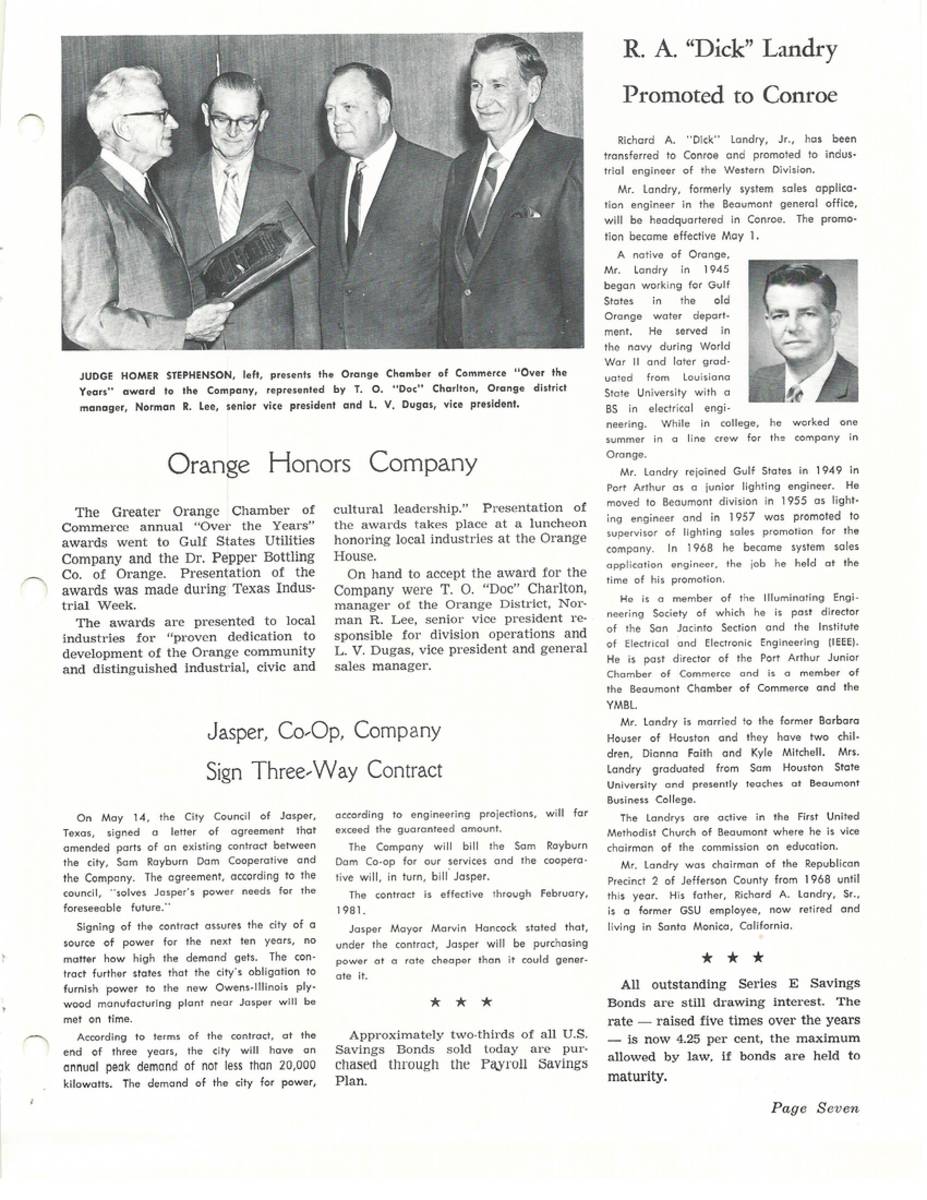 JUDGE HOMER STEPHENSON, left, presents the Orange Chamber of Commerce "Over the Years" award to the Company, represented by T. O. "Doc" Charlton, Orange district manager, Norman R. Lee, senior vice president and L. V. Dugas, vice president.

Orange Honors Company

The Greater Orange Chamber of Commerce annual "Over the Years" awards went to Gulf States Utilities Company and the Dr. Pepper Bottling Co. of Orange. Presentation of the awards was made during Texas Industrial Week.

The awards are presented to local industries for "proven dedication to development of the Orange community and distinguished industrial, civic and cultural leadership." Presentation of the awards takes place at a luncheon honoring local industries at the Orange House.

On hand to accept the award for the Company were T. O. "Doc" Charlton, manager of the Orange District, Norman R. Lee, senior vice president responsible for division operations and L. V. Dugas, vice president and general sales manager.

Jasper, Co-Op, Company Sign Three-Way Contract

On May 14, the City Council of Jasper, Texas, signed a letter of agreement that amended parts of an existing contract between the city, Sam Rayburn Dam Cooperative and the Company. The agreement, according to the council, "solves Jasper's power needs for the foreseeable future."

Signing of the contract assures the city of a source of power for the next ten years, no matter how high the demand gets. The contract further states that the city's obligation to furnish power to the new Owens-Illinois plywood manufacturing plant near Jasper will be met on time.

According to terms of the contract, at the end of three years, the city will have an annual peak demand of not less than 20,000 kilowatts. The demand of the city for power, according to engineering projections, will far exceed the guaranteed amount.

The Company will bill the Sam Rayburn Dam Co-op for our services and the cooperative will, in turn, bill Jasper.

The contract is effective through February, 1981.

Jasper Mayor Marvin Hancock stated that, under the contract, Jasper will be purchasing power at a rate cheaper than it could generate it.

★ ★ ★

Approximately two-thirds of all U.S. Savings Bonds sold today are purchased through the Payroll Savings Plan.

R. A. "Dick" Landry Promoted to Conroe

Richard A. "Dick" Landry, Jr., has been transferred to Conroe and promoted to industrial engineer of the Western Division.

Mr. Landry, formerly system sales application engineer in the Beaumont general office, will be headquartered in Conroe. The promotion became effective May 1.

A native of Orange, Mr. Landry in 1945 began working for Gulf States in the old Orange water department. He served in the navy during World War II and later graduated from Louisiana State University with a BS in electrical engineering. While in college, he worked one summer in a line crew for the company in Orange.

Mr. Landry rejoined Gulf States in 1949 in Port Arthur as a junior lighting engineer. He moved to Beaumont division in 1955 as lighting engineer and in 1957 was promoted to supervisor of lighting sales promotion for the company. In 1968 he became system sales application engineer, the job he held at the time of his promotion.

He is a member of the Illuminating Engineering Society of which he is past director of the San Jacinto Section and the Institute of Electrical and Electronic Engineering (IEEE). He is past director of the Port Arthur Junior Chamber of Commerce and is a member of the Beaumont Chamber of Commerce and the YMBL.

Mr. Landry is married to the former Barbara Houser of Houston and they have two children, Dianna Faith and Kyle Mitchell. Mrs. Landry graduated from Sam Houston State University and presently teaches at Beaumont Business College.

The Landrys are active in the First United Methodist Church of Beaumont where he is vice chairman of the commission on education.

Mr. Landry was chairman of the Republican Precinct 2 of Jefferson County from 1968 until this year. His father, Richard A. Landry, Sr., is a former GSU employee, now retired and living in Santa Monica, California.

★ ★ ★

All outstanding Series E Savings Bonds are still drawing interest. The rate — raised five times over the years — is now 4.25 per cent, the maximum allowed by law, if bonds are held to maturity.

Page Seven